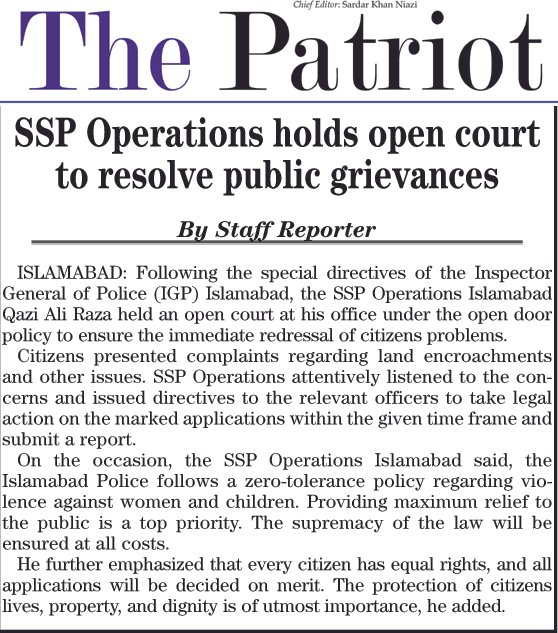 Chief Editor: Sardar Khan Niazi

The Patriot

SSP Operations holds open court to resolve public grievances

By Staff Reporter

ISLAMABAD: Following the special directives of the Inspector General of Police (IGP) Islamabad, the SSP Operations Islamabad Qazi Ali Raza held an open court at his office under the open door policy to ensure the immediate redressal of citizens problems.

Citizens presented complaints regarding land encroachments and other issues. SSP Operations attentively listened to the concerns and issued directives to the relevant officers to take legal action on the marked applications within the given time frame and submit a report.

On the occasion, the SSP Operations Islamabad said, the Islamabad Police follows a zero-tolerance policy regarding violence against women and children. Providing maximum relief to the public is a top priority. The supremacy of the law will be ensured at all costs.

He further emphasized that every citizen has equal rights, and all applications will be decided on merit. The protection of citizens lives, property, and dignity is of utmost importance, he added.